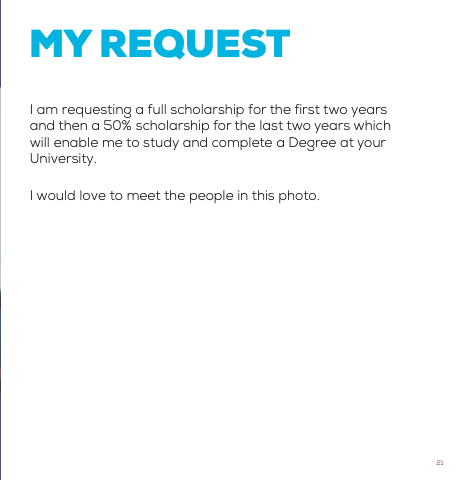 MY REQUEST

I am requesting a full scholarship for the first two years and then a 50% scholarship for the last two years which will enable me to study and complete a Degree at your University.

I would love to meet the people in this photo.

21